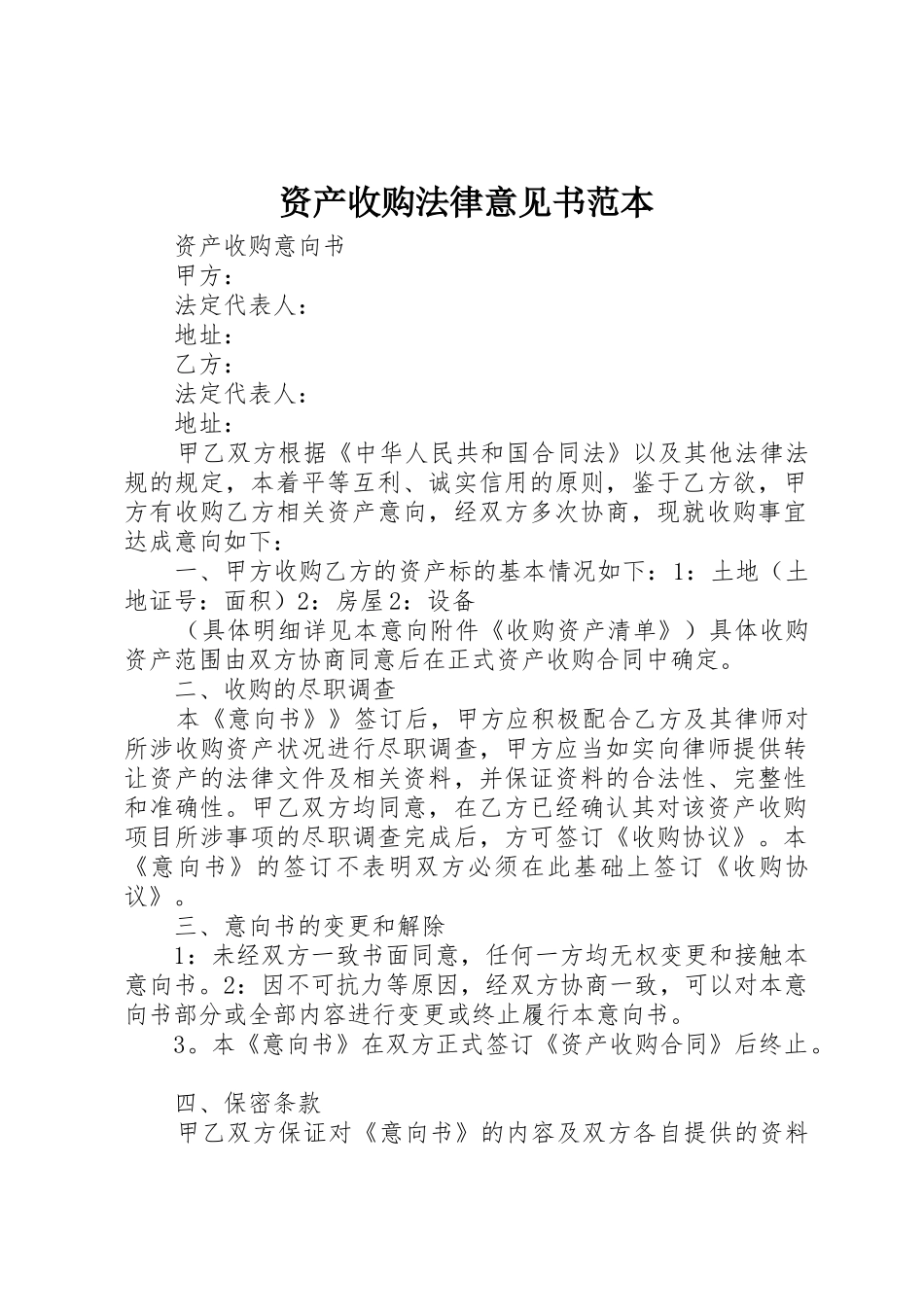 资产收购法律意见书范本

资产收购意向书

甲方：

法定代表人：

地址：

乙方：

法定代表人：

地址：

甲乙双方根据《中华人民共和国合同法》以及其他法律法规的规定，本着平等互利、诚实信用的原则，鉴于乙方欲，甲方有收购乙方相关资产意向，经双方多次协商，现就收购事宜达成意向如下：

一、甲方收购乙方的资产标的基本情况如下：1：土地（土地证号：面积）2：房屋2：设备

（具体明细详见本意向附件《收购资产清单》）具体收购资产范围由双方协商同意后在正式资产收购合同中确定。

二、收购的尽职调查

本《意向书》》签订后，甲方应积极配合乙方及其律师对所涉收购资产状况进行尽职调查，甲方应当如实向律师提供转让资产的法律文件及相关资料，并保证资料的合法性、完整性和准确性。甲乙双方均同意，在乙方已经确认其对该资产收购项目所涉事项的尽职调查完成后，方可签订《收购协议》。本《意向书》的签订不表明双方必须在此基础上签订《收购协议》。

三、意向书的变更和解除

1：未经双方一致书面同意，任何一方均无权变更和接触本意向书。2：因不可抗力等原因，经双方协商一致，可以对本意向书部分或全部内容进行变更或终止履行本意向书。

3。本《意向书》在双方正式签订《资产收购合同》后终止。

四、保密条款

甲乙双方保证对《意向书》的内容及双方各自提供的资料